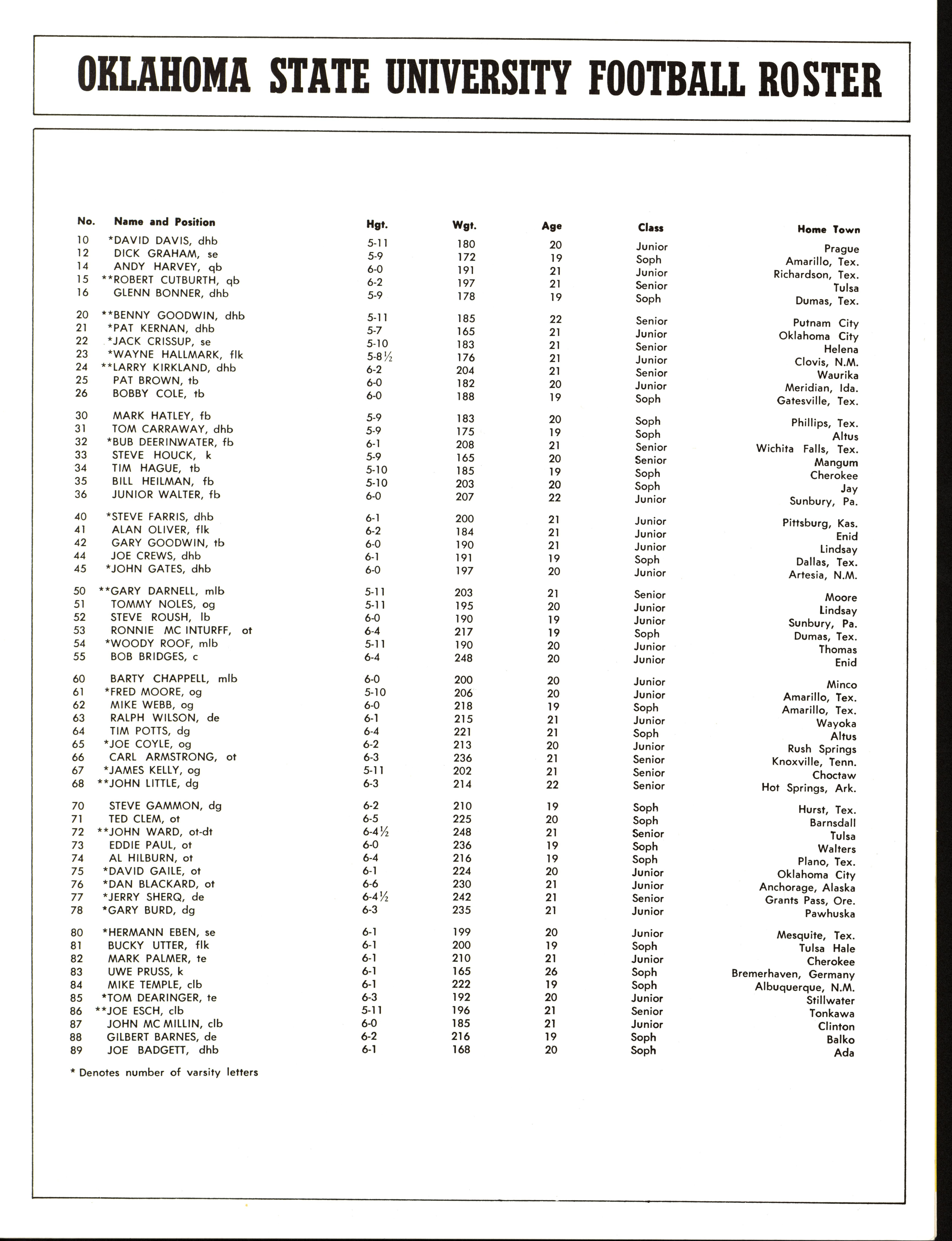 OKLAHOMA STATE UNIVERSITY FOOTBALL ROSTER

| No. | Name and Position | Hgt. | Wgt. | Age | Class | Home Town |
|---|---|---|---|---|---|---|
| 10 | *DAVID DAVIS, dhb | 5-11 | 180 | 20 | Junior | Prague |
| 12 | DICK GRAHAM, se | 5-9 | 172 | 19 | Soph | Amarillo, Tex. |
| 14 | ANDY HARVEY, qb | 6-0 | 191 | 21 | Junior | Richardson, Tex. |
| 15 | **ROBERT CUTBURTH, qb | 6-2 | 197 | 21 | Senior | Tulsa |
| 16 | GLENN BONNER, dhb | 5-9 | 178 | 19 | Soph | Dumas, Tex. |
| 20 | **BENNY GOODWIN, dhb | 5-11 | 185 | 22 | Senior | Putnam City |
| 21 | *PAT KERNAN, dhb | 5-7 | 165 | 21 | Junior | Oklahoma City |
| 22 | *JACK CRISSUP, se | 5-10 | 183 | 21 | Senior | Helena |
| 23 | *WAYNE HALLMARK, flk | 5-8½ | 176 | 21 | Junior | Clovis, N.M. |
| 24 | **LARRY KIRKLAND, dhb | 6-2 | 204 | 21 | Senior | Waurika |
| 25 | PAT BROWN, tb | 6-0 | 182 | 20 | Junior | Meridian, Ida. |
| 26 | BOBBY COLE, tb | 6-0 | 188 | 19 | Soph | Gatesville, Tex. |
| 30 | MARK HATLEY, fb | 5-9 | 183 | 20 | Soph | Phillips, Tex. |
| 31 | TOM CARRAWAY, dhb | 5-9 | 175 | 19 | Soph | Altus |
| 32 | *BUB DEERINWATER, fb | 6-1 | 208 | 21 | Senior | Wichita Falls, Tex. |
| 33 | STEVE HOUCK, k | 5-9 | 165 | 20 | Senior | Mangum |
| 34 | TIM HAGUE, tb | 5-10 | 185 | 19 | Soph | Cherokee |
| 35 | BILL HEILMAN, fb | 5-10 | 203 | 20 | Soph | Jay |
| 36 | JUNIOR WALTER, fb | 6-0 | 207 | 22 | Junior | Sunbury, Pa. |
| 40 | *STEVE FARRIS, dhb | 6-1 | 200 | 21 | Junior | Pittsburg, Kas. |
| 41 | ALAN OLIVER, flk | 6-2 | 184 | 21 | Junior | Enid |
| 42 | GARY GOODWIN, tb | 6-0 | 190 | 21 | Junior | Lindsay |
| 44 | JOE CREWS, dhb | 6-1 | 191 | 19 | Soph | Dallas, Tex. |
| 45 | *JOHN GATES, dhb | 6-0 | 197 | 20 | Junior | Artesia, N.M. |
| 50 | **GARY DARNELL, mlb | 5-11 | 203 | 21 | Senior | Moore |
| 51 | TOMMY NOLES, og | 5-11 | 195 | 20 | Junior | Lindsay |
| 52 | STEVE ROUSH, lb | 6-0 | 190 | 19 | Junior | Sunbury, Pa. |
| 53 | RONNIE MC INTURFF, ot | 6-4 | 217 | 19 | Soph | Dumas, Tex. |
| 54 | *WOODY ROOF, mlb | 5-11 | 190 | 20 | Junior | Thomas |
| 55 | BOB BRIDGES, c | 6-4 | 248 | 20 | Junior | Enid |
| 60 | BARTY CHAPPELL, mlb | 6-0 | 200 | 20 | Junior | Minco |
| 61 | *FRED MOORE, og | 5-10 | 206 | 20 | Junior | Amarillo, Tex. |
| 62 | MIKE WEBB, og | 6-0 | 218 | 19 | Soph | Amarillo, Tex. |
| 63 | RALPH WILSON, de | 6-1 | 215 | 21 | Junior | Wayoka |
| 64 | TIM POTTS, dg | 6-4 | 221 | 21 | Soph | Altus |
| 65 | *JOE COYLE, og | 6-2 | 213 | 20 | Junior | Rush Springs |
| 66 | CARL ARMSTRONG, ot | 6-3 | 236 | 21 | Senior | Knoxville, Tenn. |
| 67 | *JAMES KELLY, og | 5-11 | 202 | 21 | Senior | Choctaw |
| 68 | **JOHN LITTLE, dg | 6-3 | 214 | 22 | Senior | Hot Springs, Ark. |
| 70 | STEVE GAMMON, dg | 6-2 | 210 | 19 | Soph | Hurst, Tex. |
| 71 | TED CLEM, ot | 6-5 | 225 | 20 | Soph | Barnsdall |
| 72 | **JOHN WARD, ot-dt | 6-4½ | 248 | 21 | Senior | Tulsa |
| 73 | EDDIE PAUL, ot | 6-0 | 236 | 19 | Soph | Walters |
| 74 | AL HILBURN, ot | 6-4 | 216 | 19 | Soph | Plano, Tex. |
| 75 | *DAVID GAILE, ot | 6-1 | 224 | 20 | Junior | Oklahoma City |
| 76 | *DAN BLACKARD, ot | 6-6 | 230 | 21 | Junior | Anchorage, Alaska |
| 77 | *JERRY SHERQ, de | 6-4½ | 242 | 21 | Senior | Grants Pass, Ore. |
| 78 | *GARY BURD, dg | 6-3 | 235 | 21 | Junior | Pawhuska |
| 80 | *HERMANN EBEN, se | 6-1 | 199 | 20 | Junior | Mesquite, Tex. |
| 81 | BUCKY UTTER, flk | 6-1 | 200 | 19 | Soph | Tulsa Hale |
| 82 | MARK PALMER, te | 6-1 | 210 | 21 | Junior | Cherokee |
| 83 | UWE PRUSS, k | 6-1 | 165 | 26 | Soph | Bremerhaven, Germany |
| 84 | MIKE TEMPLE, clb | 6-1 | 222 | 19 | Soph | Albuquerque, N.M. |
| 85 | *TOM DEARINGER, te | 6-3 | 192 | 20 | Junior | Stillwater |
| 86 | **JOE ESCH, clb | 5-11 | 196 | 21 | Senior | Tonkawa |
| 87 | JOHN MC MILLIN, clb | 6-0 | 185 | 21 | Junior | Clinton |
| 88 | GILBERT BARNES, de | 6-2 | 216 | 19 | Soph | Balko |
| 89 | JOE BADGETT, dhb | 6-1 | 168 | 20 | Soph | Ada |

* Denotes number of varsity letters